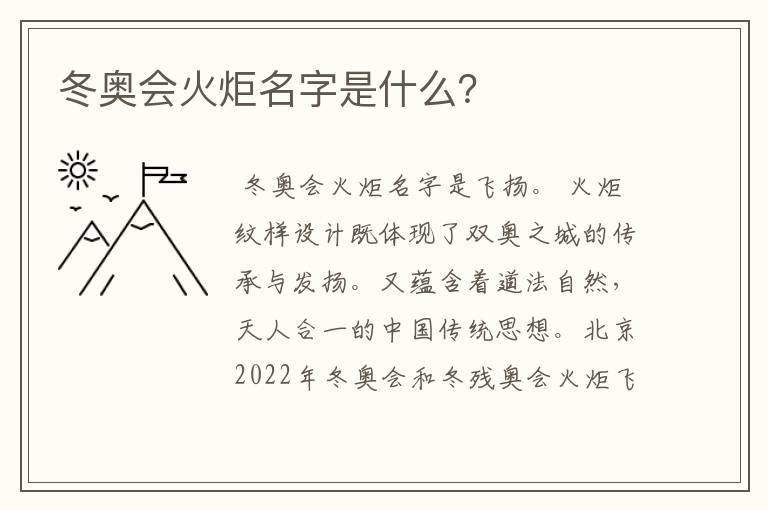 冬奥会火炬名字是什么？

冬奥会火炬名字是飞扬。 火炬纹样设计既体现了双奥之城的传承与发扬。又蕴含着道法自然，天人合一的中国传统思想。北京2022年冬奥会和冬残奥会火炬飞